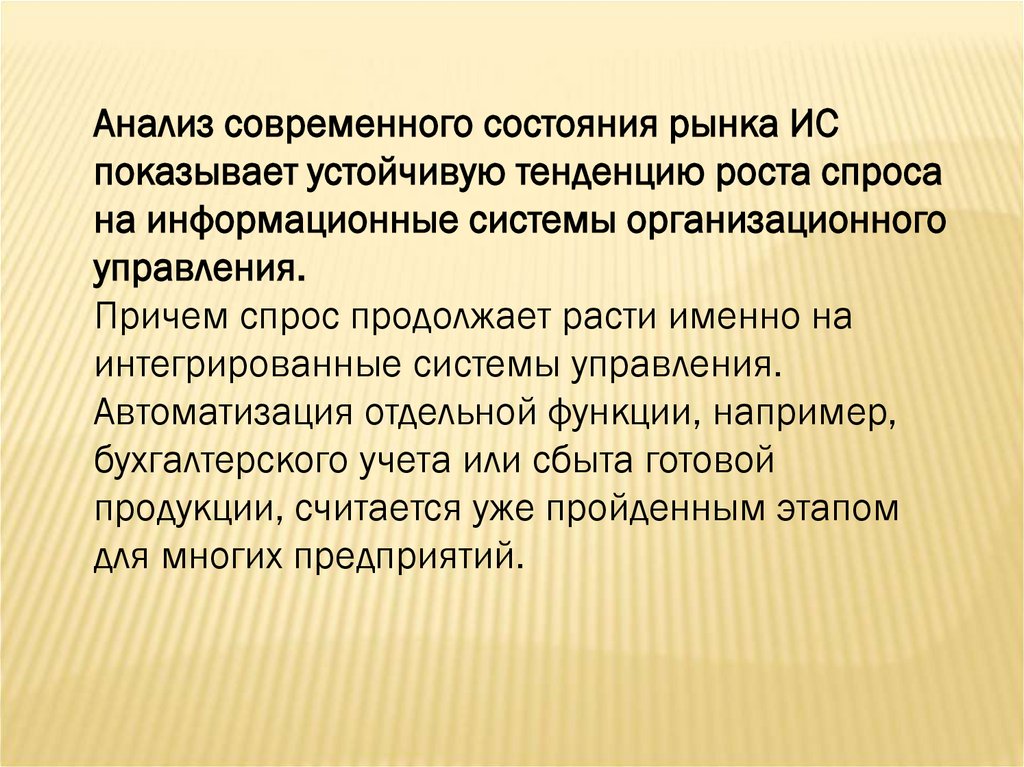 Анализ современного состояния рынка ИС показывает устойчивую тенденцию роста спроса на информационные системы организационного управления.

Причем спрос продолжает расти именно на интегрированные системы управления. Автоматизация отдельной функции, например, бухгалтерского учета или сбыта готовой продукции, считается уже пройденным этапом для многих предприятий.